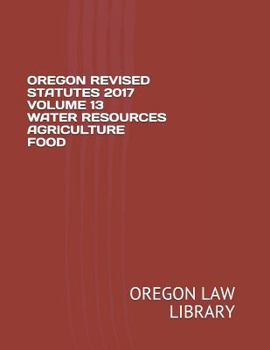 OREGON REVISED STATUTES 2017 VOLUME 13 WATER RESOURCES AGRICULTURE FOOD

OREGON LAW LIBRARY